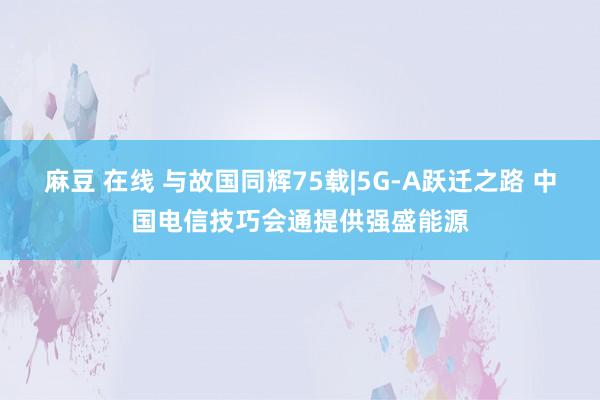 麻豆 在线 与故国同辉75载|5G-A跃迁之路 中国电信技巧会通提供强盛能源